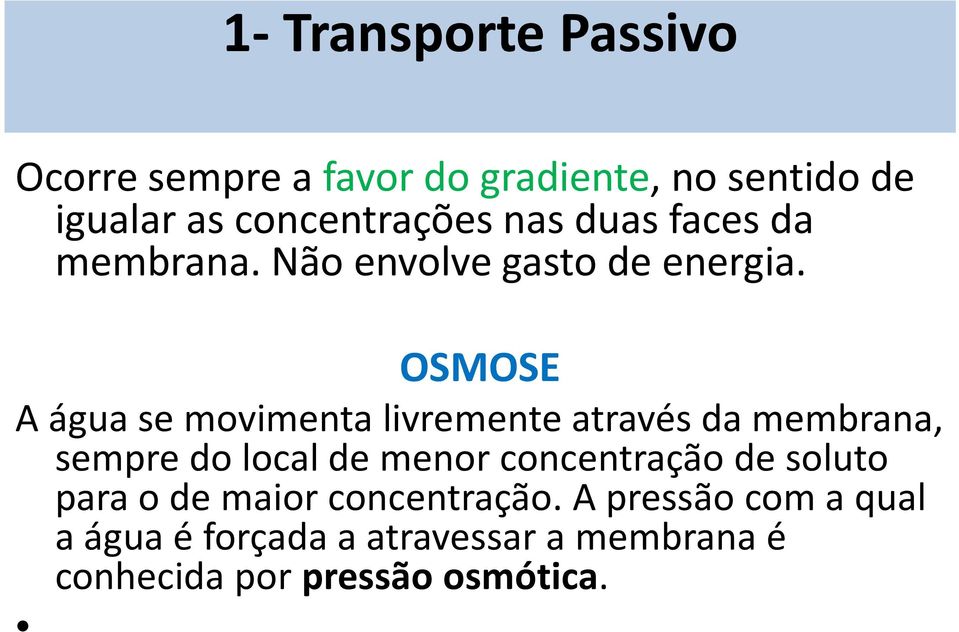 1- Transporte Passivo

Ocorre sempre a favor do gradiente, no sentido de igualar as concentrações nas duas faces da membrana. Não envolve gasto de energia.

OSMOSE

A água se movimenta livremente através da membrana, sempre do local de menor concentração de soluto para o de maior concentração. A pressão com a qual a água é forçada a atravessar a membrana é conhecida por pressão osmótica.

•